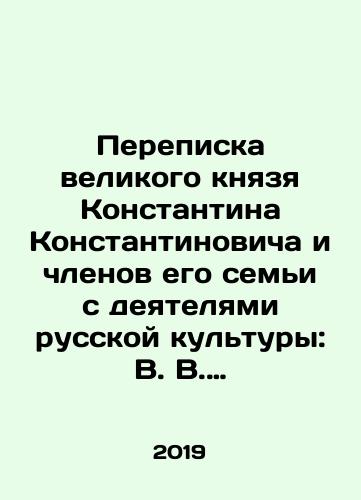 Переписка великого князя Константина Константиновича и членов его семьи с деятелями русской культуры: В. В....

2019